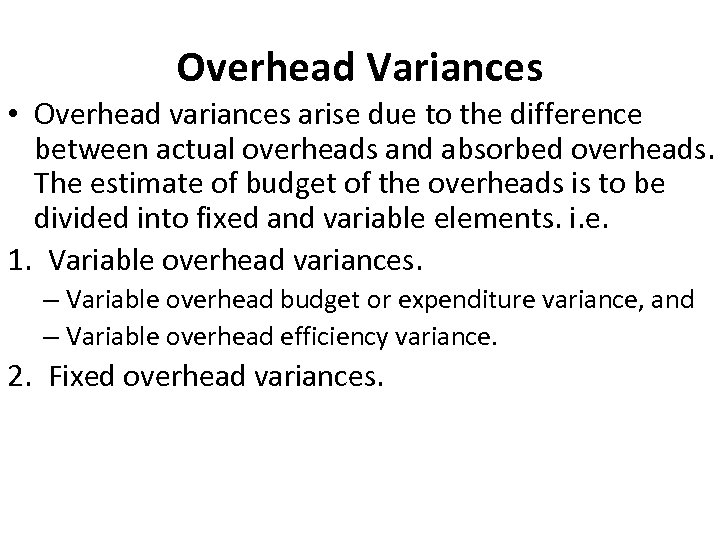 Overhead Variances

• Overhead variances arise due to the difference between actual overheads and absorbed overheads. The estimate of budget of the overheads is to be divided into fixed and variable elements. i.e.

1. Variable overhead variances.
– Variable overhead budget or expenditure variance, and
– Variable overhead efficiency variance.

2. Fixed overhead variances.